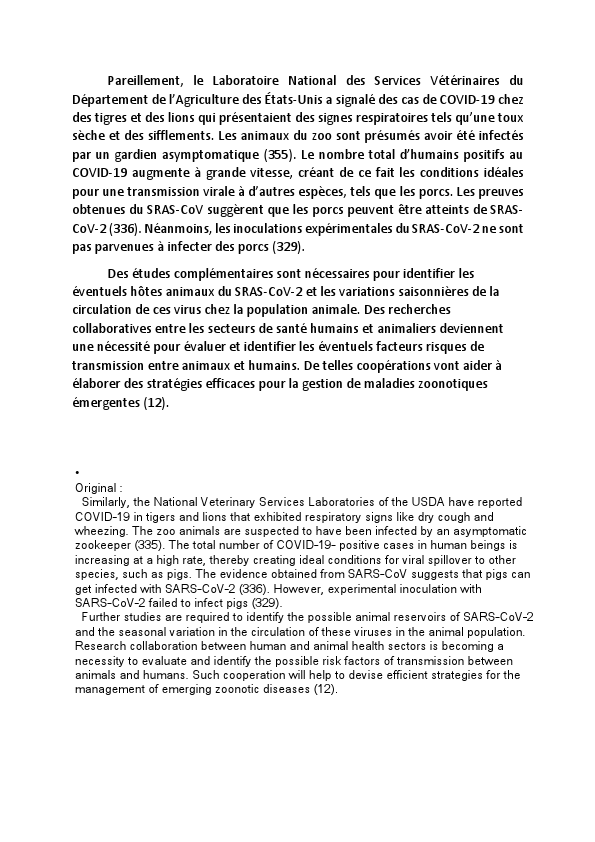 Pareillement, le Laboratoire National des Services Vétérinaires du Département de l'Agriculture des États-Unis a signalé des cas de COVID-19 chez des tigres et des lions qui présentaient des signes respiratoires tels qu'une toux sèche et des sifflements. Les animaux du zoo sont présumés avoir été infectés par un gardien asymptomatique (355). Le nombre total d'humains positifs au COVID-19 augmente à grande vitesse, créant de ce fait les conditions idéales pour une transmission virale à d'autres espèces, tels que les porcs. Les preuves obtenues du SRAS-CoV suggèrent que les porcs peuvent être atteints de SRAS-CoV-2 (336). Néanmoins, les inoculations expérimentales du SRAS-CoV-2 ne sont pas parvenues à infecter des porcs (329).

Des études complémentaires sont nécessaires pour identifier les éventuels hôtes animaux du SRAS-CoV-2 et les variations saisonnières de la circulation de ces virus chez la population animale. Des recherches collaboratives entre les secteurs de santé humains et animaliers deviennent une nécessité pour évaluer et identifier les éventuels facteurs risques de transmission entre animaux et humains. De telles coopérations vont aider à élaborer des stratégies efficaces pour la gestion de maladies zoonotiques émergentes (12).

•
Original :
Similarly, the National Veterinary Services Laboratories of the USDA have reported COVID-19 in tigers and lions that exhibited respiratory signs like dry cough and wheezing. The zoo animals are suspected to have been infected by an asymptomatic zookeeper (335). The total number of COVID-19- positive cases in human beings is increasing at a high rate, thereby creating ideal conditions for viral spillover to other species, such as pigs. The evidence obtained from SARS-CoV suggests that pigs can get infected with SARS-CoV-2 (336). However, experimental inoculation with SARS-CoV-2 failed to infect pigs (329).
Further studies are required to identify the possible animal reservoirs of SARS-CoV-2 and the seasonal variation in the circulation of these viruses in the animal population. Research collaboration between human and animal health sectors is becoming a necessity to evaluate and identify the possible risk factors of transmission between animals and humans. Such cooperation will help to devise efficient strategies for the management of emerging zoonotic diseases (12).